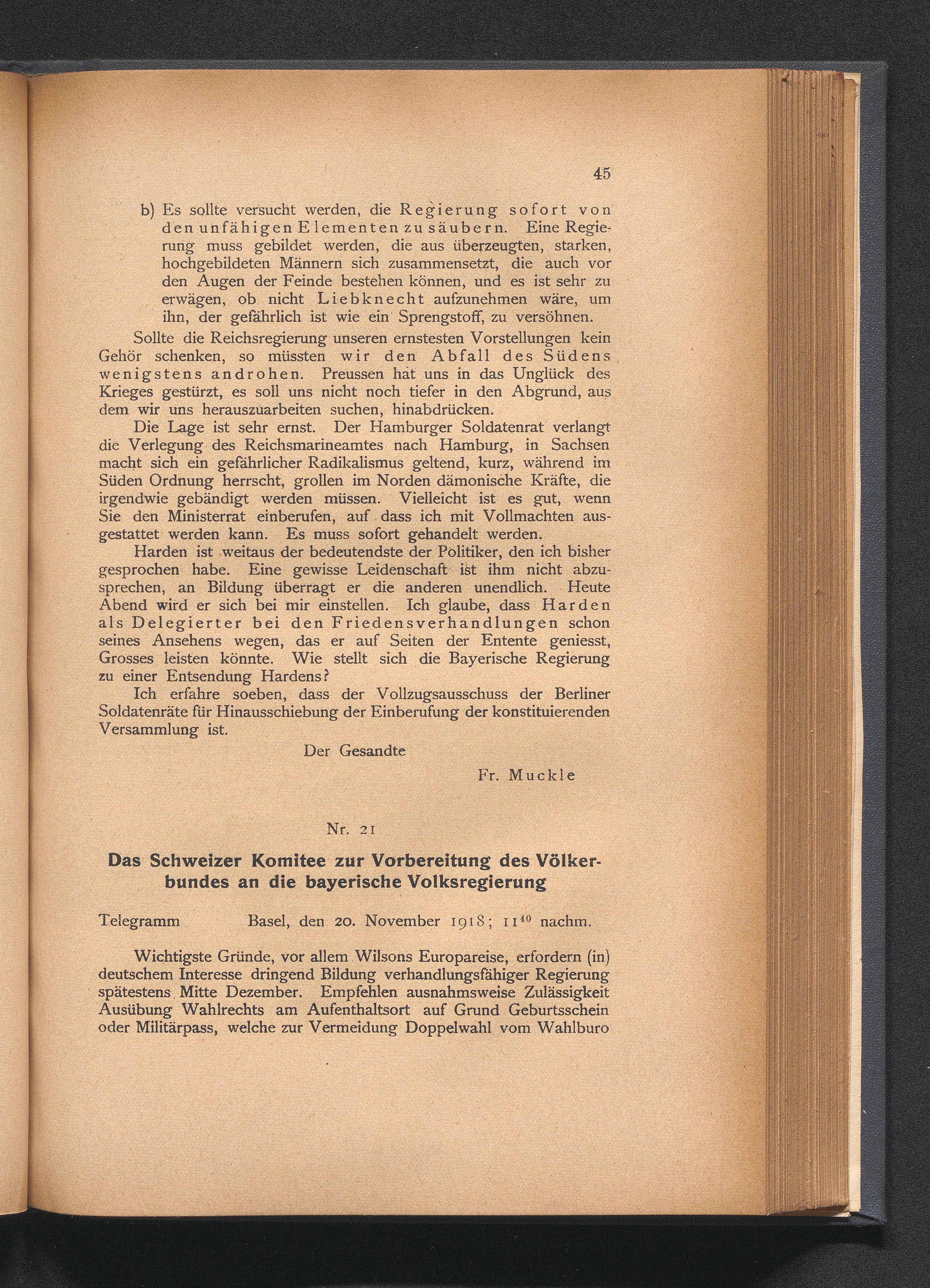 45

b) Es sollte versucht werden, die Regierung sofort von den unfähigen Elementen zu säubern. Eine Regierung muss gebildet werden, die aus überzeugten, starken, hochgebildeten Männern sich zusammensetzt, die auch vor den Augen der Feinde bestehen können, und es ist sehr zu erwägen, ob nicht Liebknecht aufzunehmen wäre, um ihn, der gefährlich ist wie ein Sprengstoff, zu versöhnen.

Sollte die Reichsregierung unseren ernstesten Vorstellungen kein Gehör schenken, so müssten wir den Abfall des Südens wenigstens androhen. Preussen hat uns in das Unglück des Krieges gestürzt, es soll uns nicht noch tiefer in den Abgrund, aus dem wir uns herauszuarbeiten suchen, hinabdrücken.

Die Lage ist sehr ernst. Der Hamburger Soldatenrat verlangt die Verlegung des Reichsmarineamtes nach Hamburg, in Sachsen macht sich ein gefährlicher Radikalismus geltend, kurz, während im Süden Ordnung herrscht, grollen im Norden dämonische Kräfte, die irgendwie gebändigt werden müssen. Vielleicht ist es gut, wenn Sie den Ministerrat einberufen, auf dass ich mit Vollmachten ausgestattet werden kann. Es muss sofort gehandelt werden.

Harden ist weitaus der bedeutendste der Politiker, den ich bisher gesprochen habe. Eine gewisse Leidenschaft ist ihm nicht abzusprechen, an Bildung überragt er die anderen unendlich. Heute Abend wird er sich bei mir einstellen. Ich glaube, dass Harden als Delegierter bei den Friedensverhandlungen schon seines Ansehens wegen, das er auf Seiten der Entente geniesst, Grosses leisten könnte. Wie stellt sich die Bayerische Regierung zu einer Entsendung Hardens?

Ich erfahre soeben, dass der Vollzugsausschuss der Berliner Soldatenräte für Hinausschiebung der Einberufung der konstituierenden Versammlung ist.

Der Gesandte

Fr. Muckle

Nr. 21

Das Schweizer Komitee zur Vorbereitung des Völkerbundes an die bayerische Volksregierung

Telegramm Basel, den 20. November 1918; $11^{40}$ nachm.

Wichtigste Gründe, vor allem Wilsons Europareise, erfordern (in) deutschem Interesse dringend Bildung verhandlungsfähiger Regierung spätestens Mitte Dezember. Empfehlen ausnahmsweise Zulässigkeit Ausübung Wahlrechts am Aufenthaltsort auf Grund Geburtsschein oder Militärpass, welche zur Vermeidung Doppelwahl vom Wahlburo